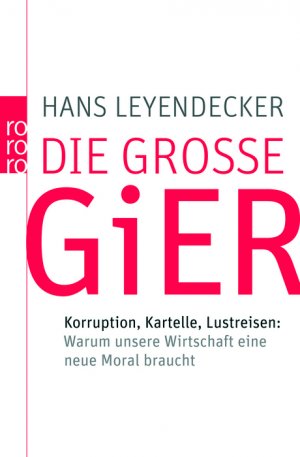 ro
ro
ro

HANS LEYENDECKER

DIE GROSSE

GiER

Korruption, Kartelle, Lustreisen:
Warum unsere Wirtschaft eine neue Moral braucht